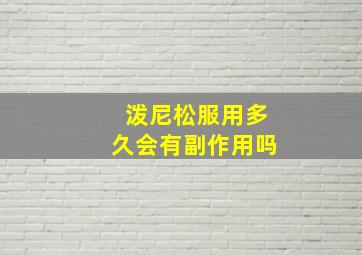 泼尼松服用多久会有副作用吗